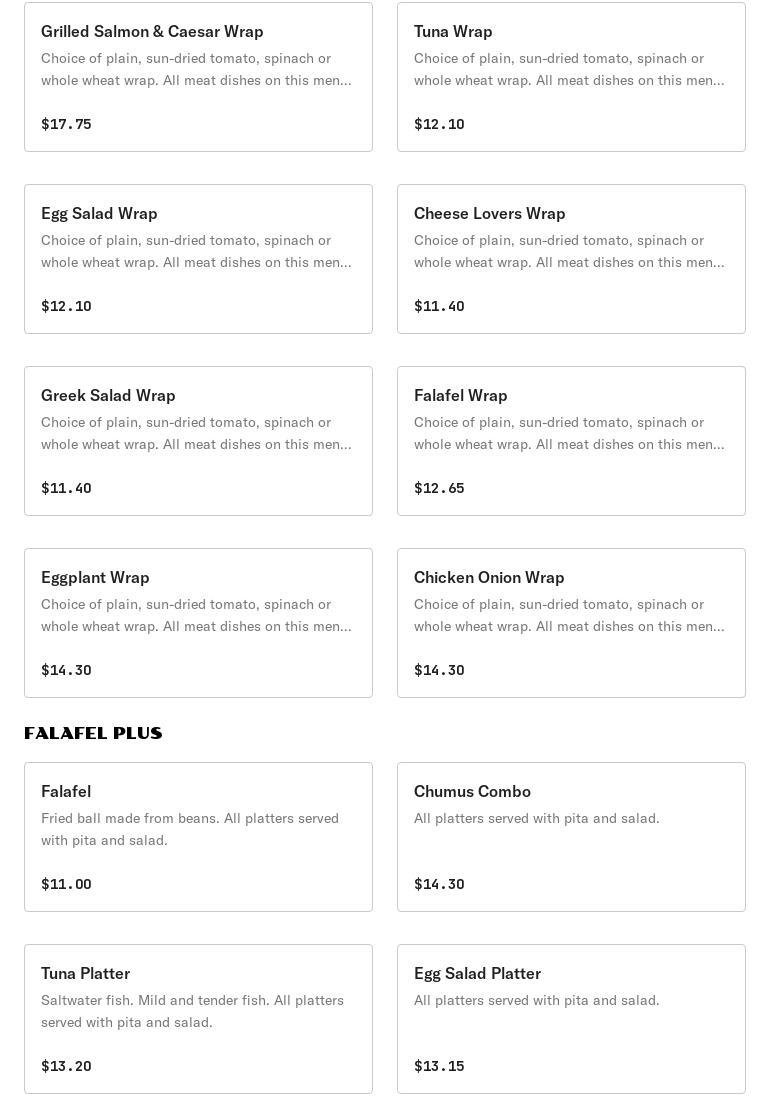 Grilled Salmon & Caesar Wrap
Choice of plain, sun-dried tomato, spinach or whole wheat wrap. All meat dishes on this men...

$17.75

Tuna Wrap
Choice of plain, sun-dried tomato, spinach or whole wheat wrap. All meat dishes on this men...

$12.10

Egg Salad Wrap
Choice of plain, sun-dried tomato, spinach or whole wheat wrap. All meat dishes on this men...

$12.10

Cheese Lovers Wrap
Choice of plain, sun-dried tomato, spinach or whole wheat wrap. All meat dishes on this men...

$11.40

Greek Salad Wrap
Choice of plain, sun-dried tomato, spinach or whole wheat wrap. All meat dishes on this men...

$11.40

Falafel Wrap
Choice of plain, sun-dried tomato, spinach or whole wheat wrap. All meat dishes on this men...

$12.65

Eggplant Wrap
Choice of plain, sun-dried tomato, spinach or whole wheat wrap. All meat dishes on this men...

$14.30

Chicken Onion Wrap
Choice of plain, sun-dried tomato, spinach or whole wheat wrap. All meat dishes on this men...

$14.30

FALAFEL PLUS

Falafel
Fried ball made from beans. All platters served with pita and salad.

$11.00

Chumus Combo
All platters served with pita and salad.

$14.30

Tuna Platter
Saltwater fish. Mild and tender fish. All platters served with pita and salad.

$13.20

Egg Salad Platter
All platters served with pita and salad.

$13.15